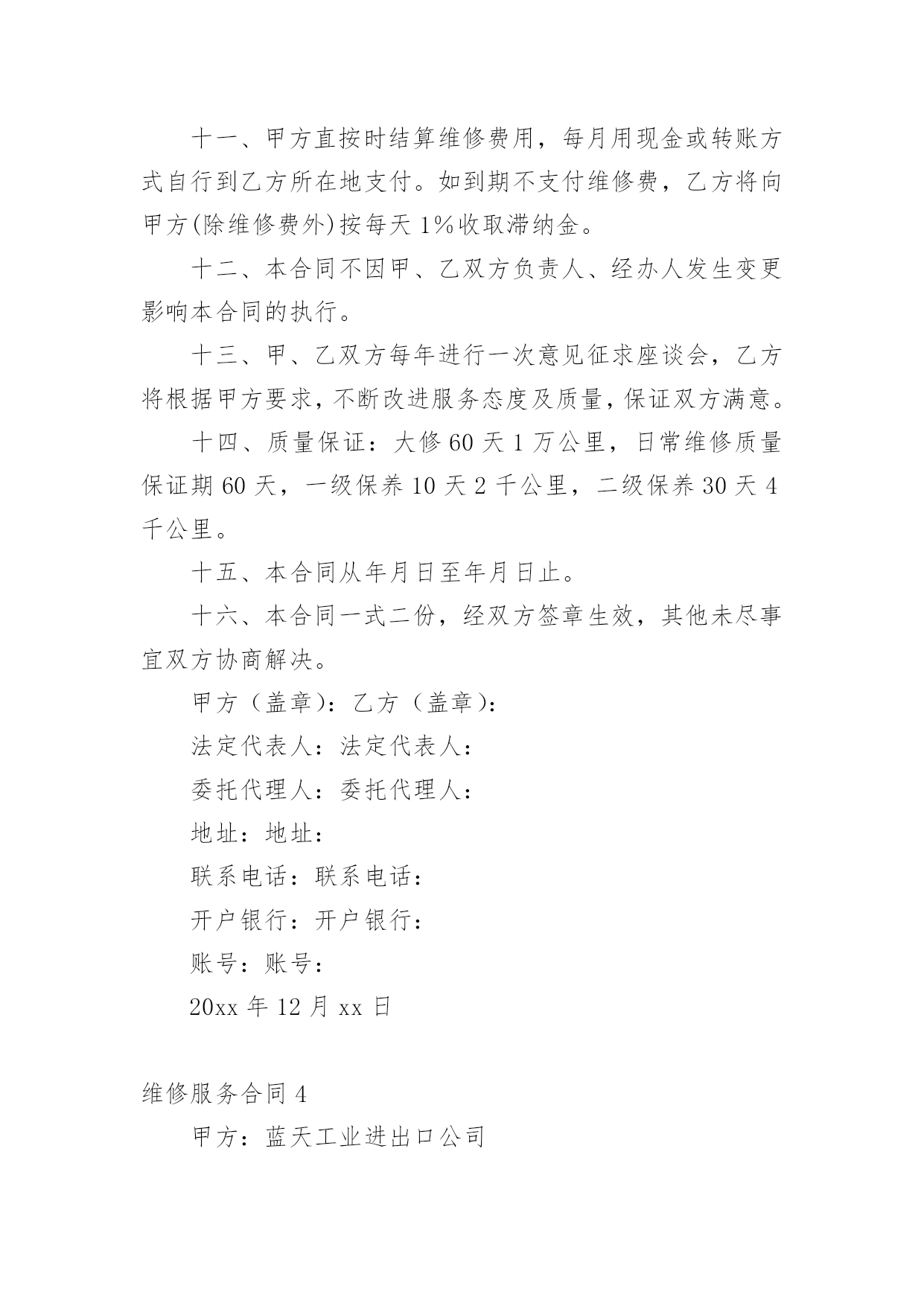 十一、甲方直按时结算维修费用，每月用现金或转账方式自行到乙方所在地支付。如到期不支付维修费，乙方将向甲方(除维修费外)按每天1%收取滞纳金。

十二、本合同不因甲、乙双方负责人、经办人发生变更影响本合同的执行。

十三、甲、乙双方每年进行一次意见征求座谈会，乙方将根据甲方要求，不断改进服务态度及质量，保证双方满意。

十四、质量保证：大修60天1万公里，日常维修质量保证期60天，一级保养10天2千公里，二级保养30天4千公里。

十五、本合同从年月日至年月日止。

十六、本合同一式二份，经双方签章生效，其他未尽事宜双方协商解决。

甲方（盖章）：乙方（盖章）：

法定代表人：法定代表人：

委托代理人：委托代理人：

地址：地址：

联系电话：联系电话：

开户银行：开户银行：

账号：账号：

20xx年12月xx日

维修服务合同4

甲方：蓝天工业进出口公司